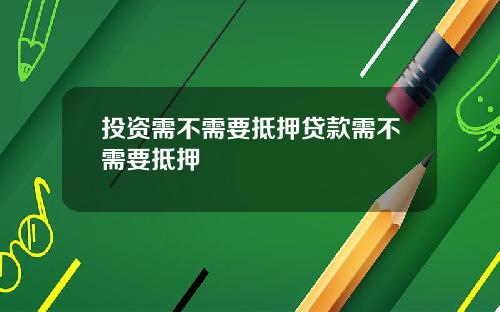 投资需不需要抵押贷款需不需要抵押